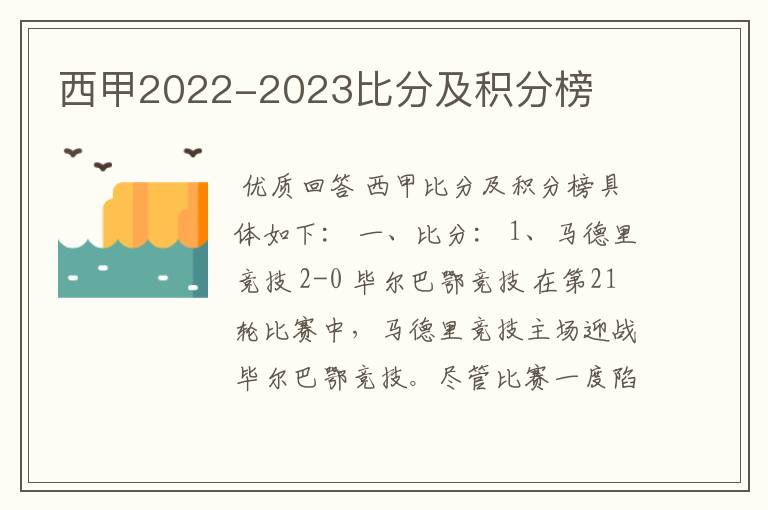 西甲2022-2023比分及积分榜

优质回答 西甲比分及积分榜具体如下： 一、比分： 1、马德里竞技 2-0 毕尔巴鄂竞技 在第21轮比赛中，马德里竞技主场迎战毕尔巴鄂竞技。尽管比赛一度陷